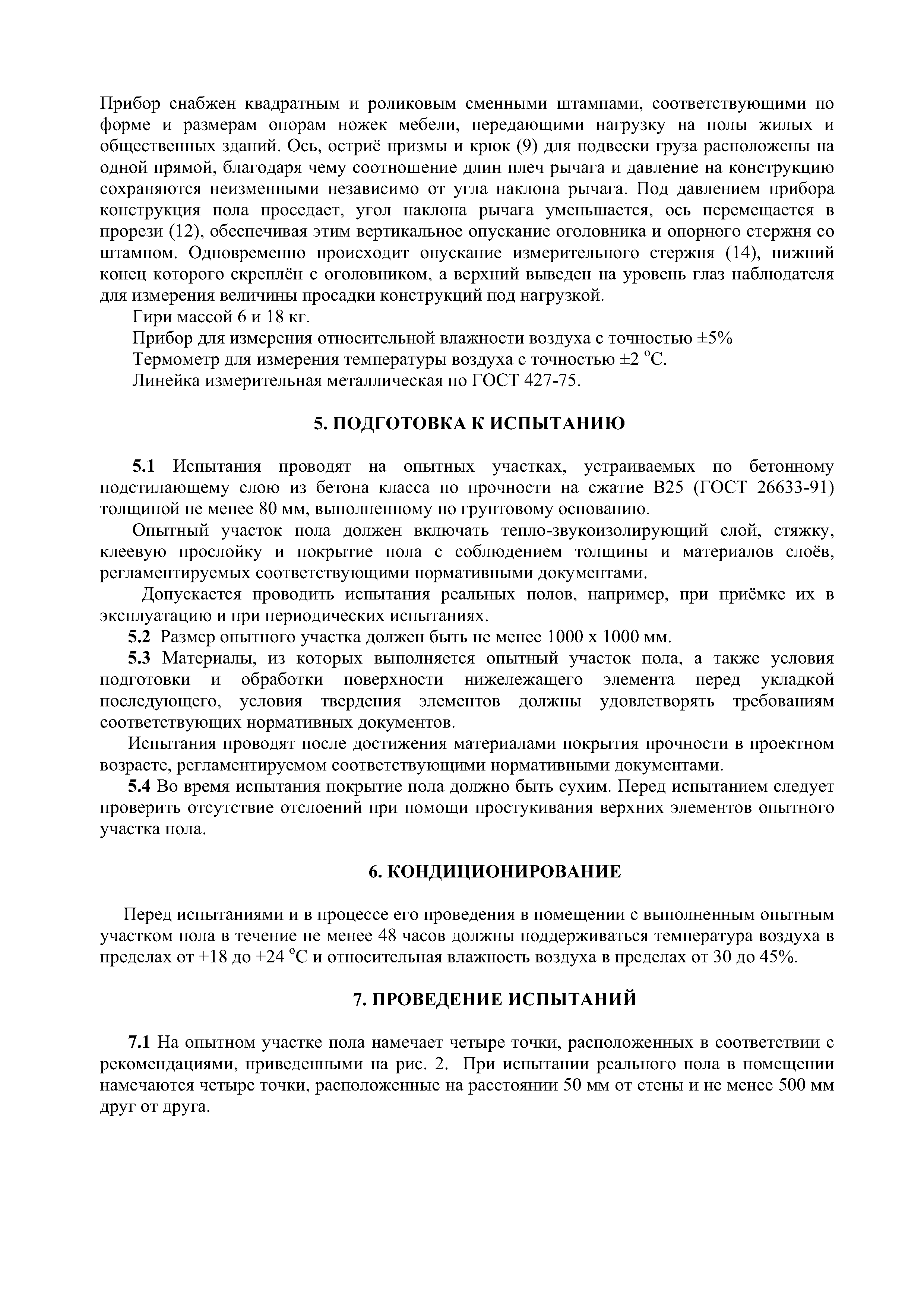 Прибор снабжен квадратным и роликовым сменными штампами, соответствующими по форме и размерам опорам ножек мебели, передающими нагрузку на полы жилых и общественных зданий. Ось, остриё призмы и крюк (9) для подвески груза расположены на одной прямой, благодаря чему соотношение длин плеч рычага и давление на конструкцию сохраняются неизменными независимо от угла наклона рычага. Под давлением прибора конструкция пола проседает, угол наклона рычага уменьшается, ось перемещается в прорези (12), обеспечивая этим вертикальное опускание оголовника и опорного стержня со штампом. Одновременно происходит опускание измерительного стержня (14), нижний конец которого скреплён с оголовником, а верхний выведен на уровень глаз наблюдателя для измерения величины просадки конструкций под нагрузкой.

Гири массой 6 и 18 кг.

Прибор для измерения относительной влажности воздуха с точностью ±5%

Термометр для измерения температуры воздуха с точностью ±2 °С.

Линейка измерительная металлическая по ГОСТ 427-75.

5. ПОДГОТОВКА К ИСПЫТАНИЮ

5.1 Испытания проводят на опытных участках, устраиваемых по бетонному подстилающему слою из бетона класса по прочности на сжатие В25 (ГОСТ 26633-91) толщиной не менее 80 мм, выполненному по грунтовому основанию.

Опытный участок пола должен включать тепло-звукоизолирующий слой, стяжку, клеевую прослойку и покрытие пола с соблюдением толщины и материалов слоёв, регламентируемых соответствующими нормативными документами.

Допускается проводить испытания реальных полов, например, при приёмке их в эксплуатацию и при периодических испытаниях.

5.2 Размер опытного участка должен быть не менее 1000 х 1000 мм.

5.3 Материалы, из которых выполняется опытный участок пола, а также условия подготовки и обработки поверхности нижележащего элемента перед укладкой последующего, условия твердения элементов должны удовлетворять требованиям соответствующих нормативных документов.

Испытания проводят после достижения материалами покрытия прочности в проектном возрасте, регламентируемом соответствующими нормативными документами.

5.4 Во время испытания покрытие пола должно быть сухим. Перед испытанием следует проверить отсутствие отслоений при помощи простукивания верхних элементов опытного участка пола.

6. КОНДИЦИОНИРОВАНИЕ

Перед испытаниями и в процессе его проведения в помещении с выполненным опытным участком пола в течение не менее 48 часов должны поддерживаться температура воздуха в пределах от +18 до +24 °С и относительная влажность воздуха в пределах от 30 до 45%.

7. ПРОВЕДЕНИЕ ИСПЫТАНИЙ

7.1 На опытном участке пола намечает четыре точки, расположенных в соответствии с рекомендациями, приведенными на рис. 2. При испытании реального пола в помещении намечаются четыре точки, расположенные на расстоянии 50 мм от стены и не менее 500 мм друг от друга.